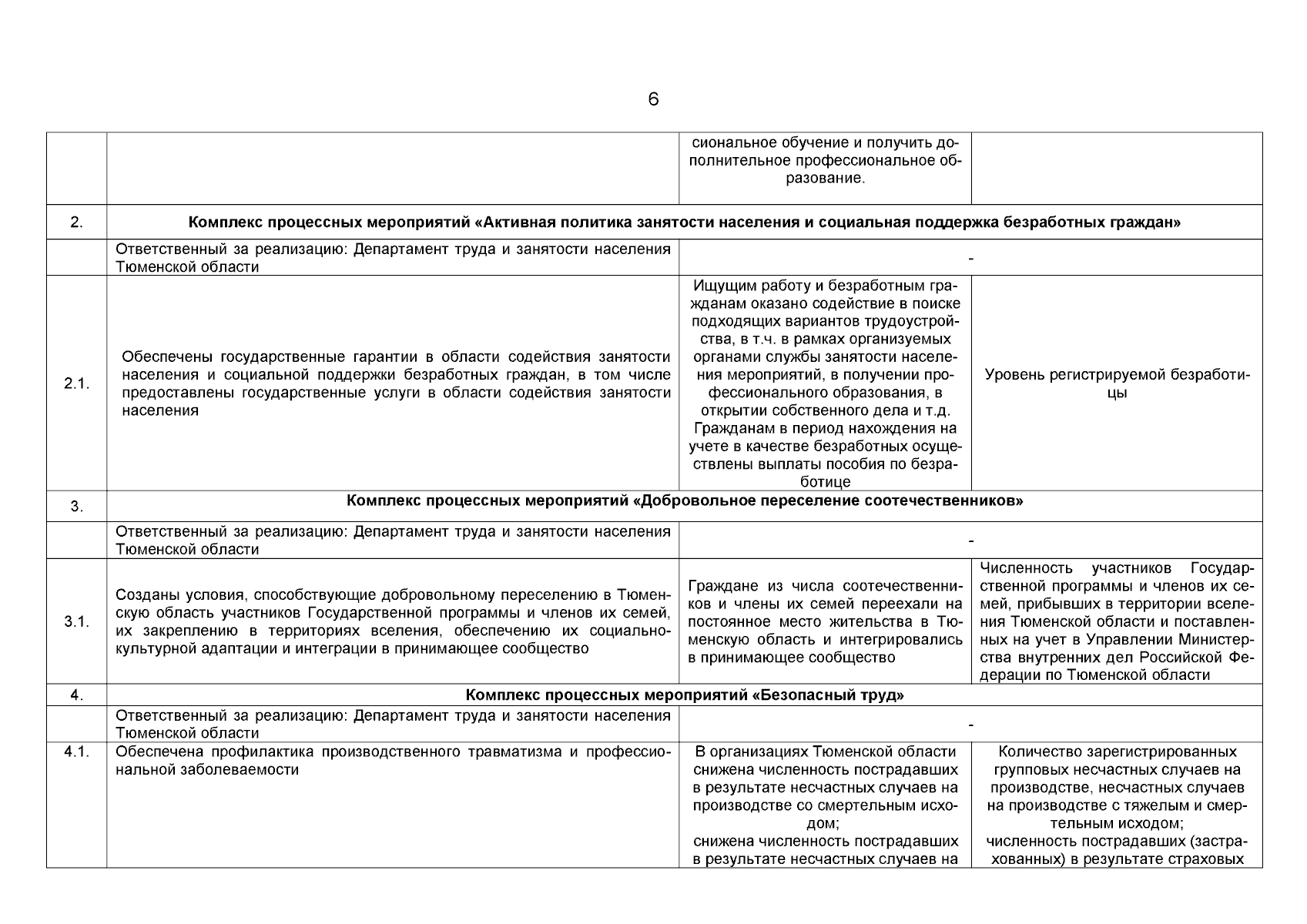 6

| | | | |
|---|---|---|---|
| | | сиональное обучение и получить дополнительное профессиональное образование. | |
| 2. | Комплекс процессных мероприятий «Активная политика занятости населения и социальная поддержка безработных граждан» | | |
| | Ответственный за реализацию: Департамент труда и занятости населения Тюменской области | - | |
| 2.1. | Обеспечены государственные гарантии в области содействия занятости населения и социальной поддержки безработных граждан, в том числе предоставлены государственные услуги в области содействия занятости населения | Ищущим работу и безработным гражданам оказано содействие в поиске подходящих вариантов трудоустройства, в т.ч. в рамках организуемых органами службы занятости населения мероприятий, в получении профессионального образования, в открытии собственного дела и т.д. Гражданам в период нахождения на учете в качестве безработных осуществлены выплаты пособия по безработице | Уровень регистрируемой безработицы |
| 3. | Комплекс процессных мероприятий «Добровольное переселение соотечественников» | | |
| | Ответственный за реализацию: Департамент труда и занятости населения Тюменской области | - | |
| 3.1. | Созданы условия, способствующие добровольному переселению в Тюменскую область участников Государственной программы и членов их семей, их закреплению в территориях вселения, обеспечению их социально-культурной адаптации и интеграции в принимающее сообщество | Граждане из числа соотечественников и члены их семей переехали на постоянное место жительства в Тюменскую область и интегрировались в принимающее сообщество | Численность участников Государственной программы и членов их семей, прибывших в территории вселения Тюменской области и поставленных на учет в Управлении Министерства внутренних дел Российской Федерации по Тюменской области |
| 4. | Комплекс процессных мероприятий «Безопасный труд» | | |
| | Ответственный за реализацию: Департамент труда и занятости населения Тюменской области | - | |
| 4.1. | Обеспечена профилактика производственного травматизма и профессиональной заболеваемости | В организациях Тюменской области снижена численность пострадавших в результате несчастных случаев на производстве со смертельным исходом; снижена численность пострадавших в результате несчастных случаев на | Количество зарегистрированных групповых несчастных случаев на производстве, несчастных случаев на производстве с тяжелым и смертельным исходом; численность пострадавших (застрахованных) в результате страховых |